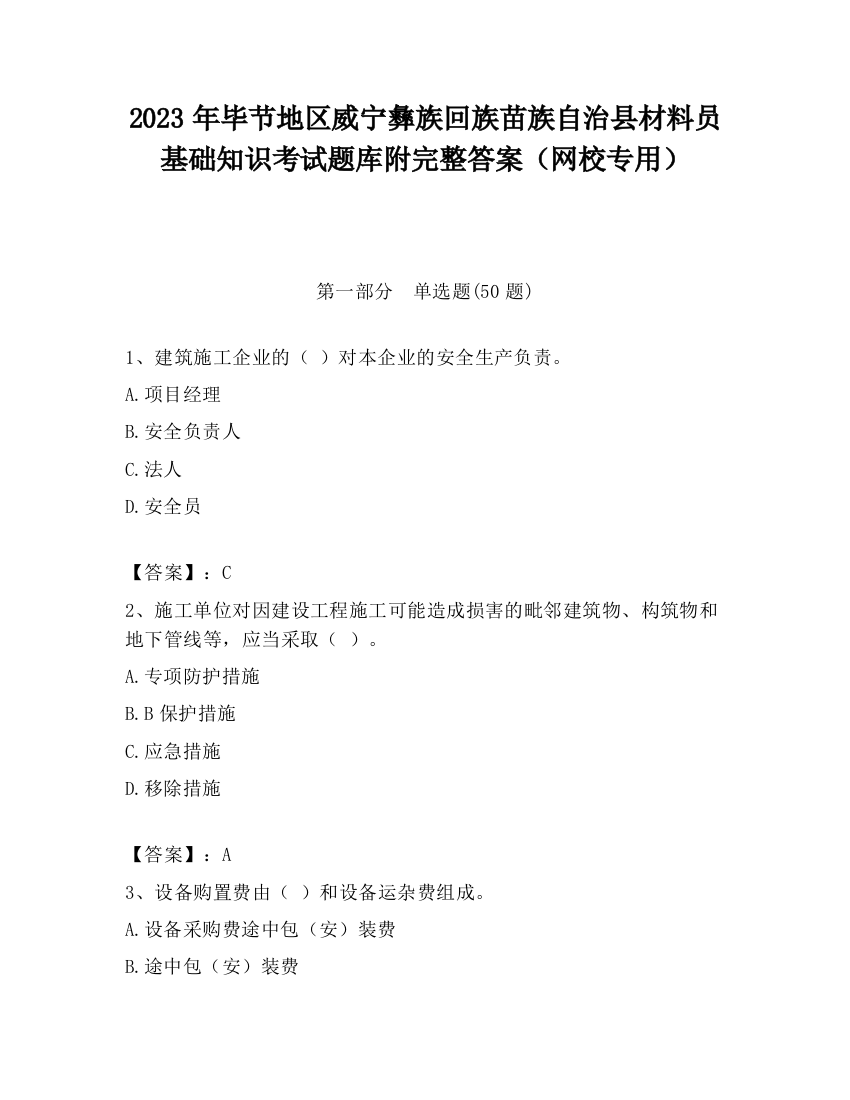 2023 年毕节地区威宁彝族回族苗族自治县材料员基础知识考试题库附完整答案（网校专用）

第一部分　单选题(50 题)

1、建筑施工企业的（ ）对本企业的安全生产负责。

A.项目经理

B.安全负责人

C.法人

D.安全员

【答案】：C

2、施工单位对因建设工程施工可能造成损害的毗邻建筑物、构筑物和地下管线等，应当采取（ ）。

A.专项防护措施

B.B 保护措施

C.应急措施

D.移除措施

【答案】：A

3、设备购置费由（ ）和设备运杂费组成。

A.设备采购费途中包（安）装费

B.途中包（安）装费